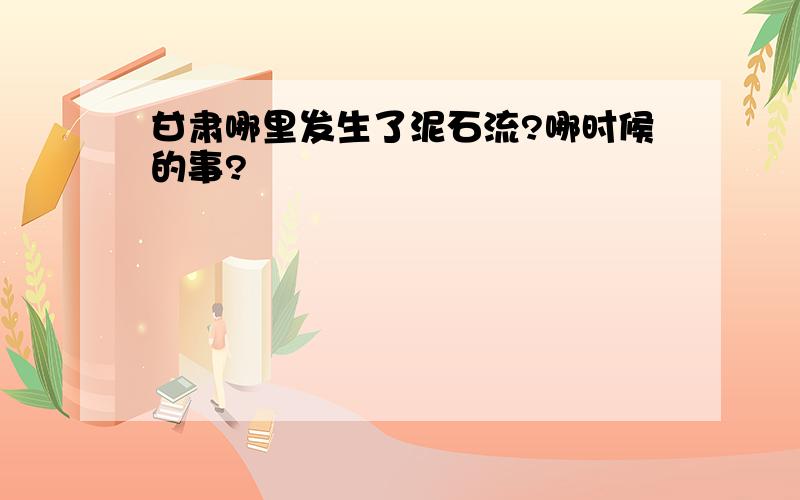 甘肃哪里发生了泥石流?哪时候的事?